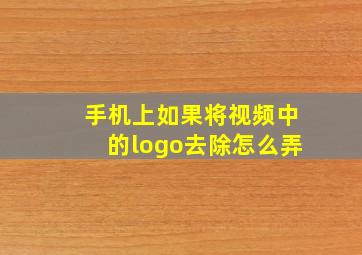 手机上如果将视频中的logo去除怎么弄